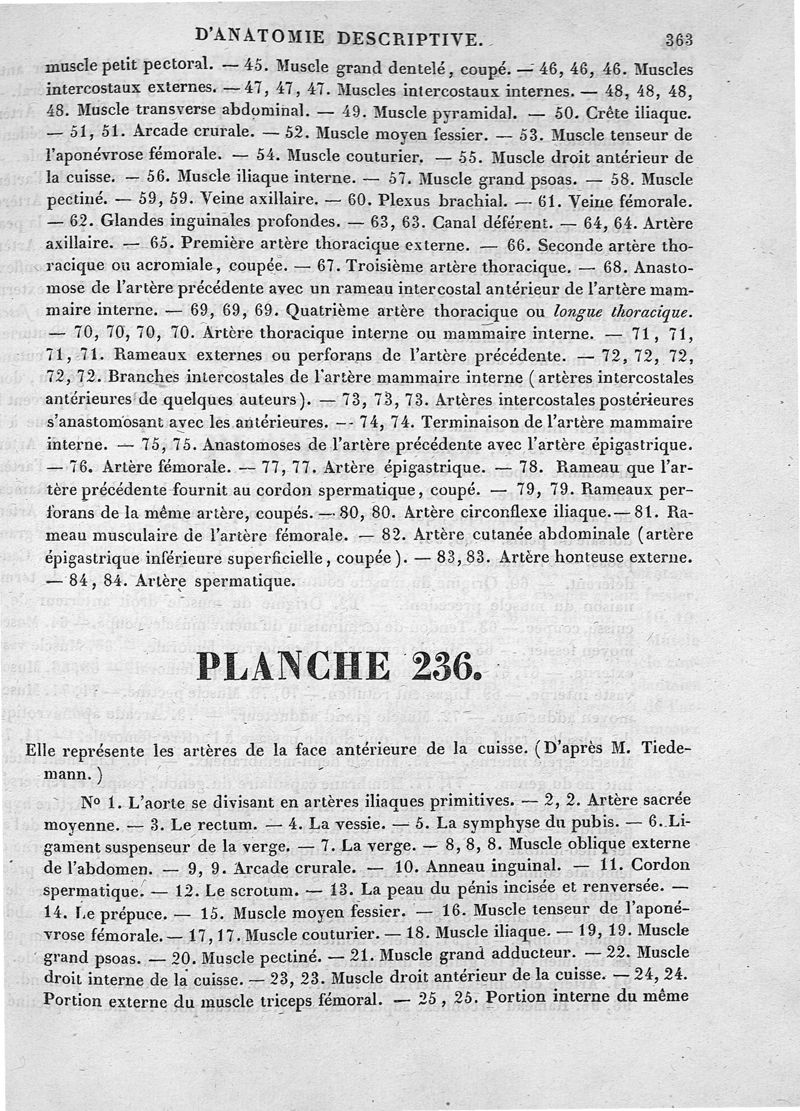 D'ANATOMIE DESCRIPTIVE. 363

muscle petit pectoral. — 45. Muscle grand dentelé, coupé. — 46, 46, 46. Muscles intercostaux externes. — 47, 47, 47. Muscles intercostaux internes. — 48, 48, 48, 48. Muscle transverse abdominal. — 49. Muscle pyramidal. — 50. Crête iliaque. — 51, 51. Arcade crurale. — 52. Muscle moyen fessier. — 53. Muscle tenseur de l'aponévrose fémorale. — 54. Muscle couturier. — 55. Muscle droit antérieur de la cuisse. — 56. Muscle iliaque interne. — 57. Muscle grand psoas. — 58. Muscle pectiné. — 59, 59. Veine axillaire. — 60. Plexus brachial. — 61. Veine fémorale. — 62. Glandes inguinales profondes. — 63, 63. Canal déférent. — 64, 64. Artère axillaire. — 65. Première artère thoracique externe. — 66. Seconde artère thoracique ou acromiale, coupée. — 67. Troisième artère thoracique. — 68. Anastomose de l'artère précédente avec un rameau intercostal antérieur de l'artère mammaire interne. — 69, 69, 69. Quatrième artère thoracique ou longue thoracique. — 70, 70, 70, 70. Artère thoracique interne ou mammaire interne. — 71, 71, 71, 71. Rameaux externes ou perforans de l'artère précédente. — 72, 72, 72, 72, 72. Branches intercostales de l'artère mammaire interne (artères intercostales antérieures de quelques auteurs). — 73, 73, 73. Artères intercostales postérieures s'anastomosant avec les antérieures. — 74, 74. Terminaison de l'artère mammaire interne. — 75, 75. Anastomoses de l'artère précédente avec l'artère épigastrique. — 76. Artère fémorale. — 77, 77. Artère épigastrique. — 78. Rameau que l'artère précédente fournit au cordon spermatique, coupé. — 79, 79. Rameaux perforans de la même artère, coupés. — 80, 80. Artère circonflexe iliaque. — 81. Rameau musculaire de l'artère fémorale. — 82. Artère cutanée abdominale (artère épigastrique inférieure superficielle, coupée). — 83, 83. Artère honteuse externe. — 84, 84. Artère spermatique.

PLANCHE 236.

Elle représente les artères de la face antérieure de la cuisse. (D'après M. Tiedemann.)

No 1. L'aorte se divisant en artères iliaques primitives. — 2, 2. Artère sacrée moyenne. — 3. Le rectum. — 4. La vessie. — 5. La symphyse du pubis. — 6. Ligament suspenseur de la verge. — 7. La verge. — 8, 8, 8. Muscle oblique externe de l'abdomen. — 9, 9. Arcade crurale. — 10. Anneau inguinal. — 11. Cordon spermatique. — 12. Le scrotum. — 13. La peau du pénis incisée et renversée. — 14. Le prépuce. — 15. Muscle moyen fessier. — 16. Muscle tenseur de l'aponévrose fémorale. — 17, 17. Muscle couturier. — 18. Muscle iliaque. — 19, 19. Muscle grand psoas. — 20. Muscle pectiné. — 21. Muscle grand adducteur. — 22. Muscle droit interne de la cuisse. — 23, 23. Muscle droit antérieur de la cuisse. — 24, 24. Portion externe du muscle triceps fémoral. — 25, 25. Portion interne du même